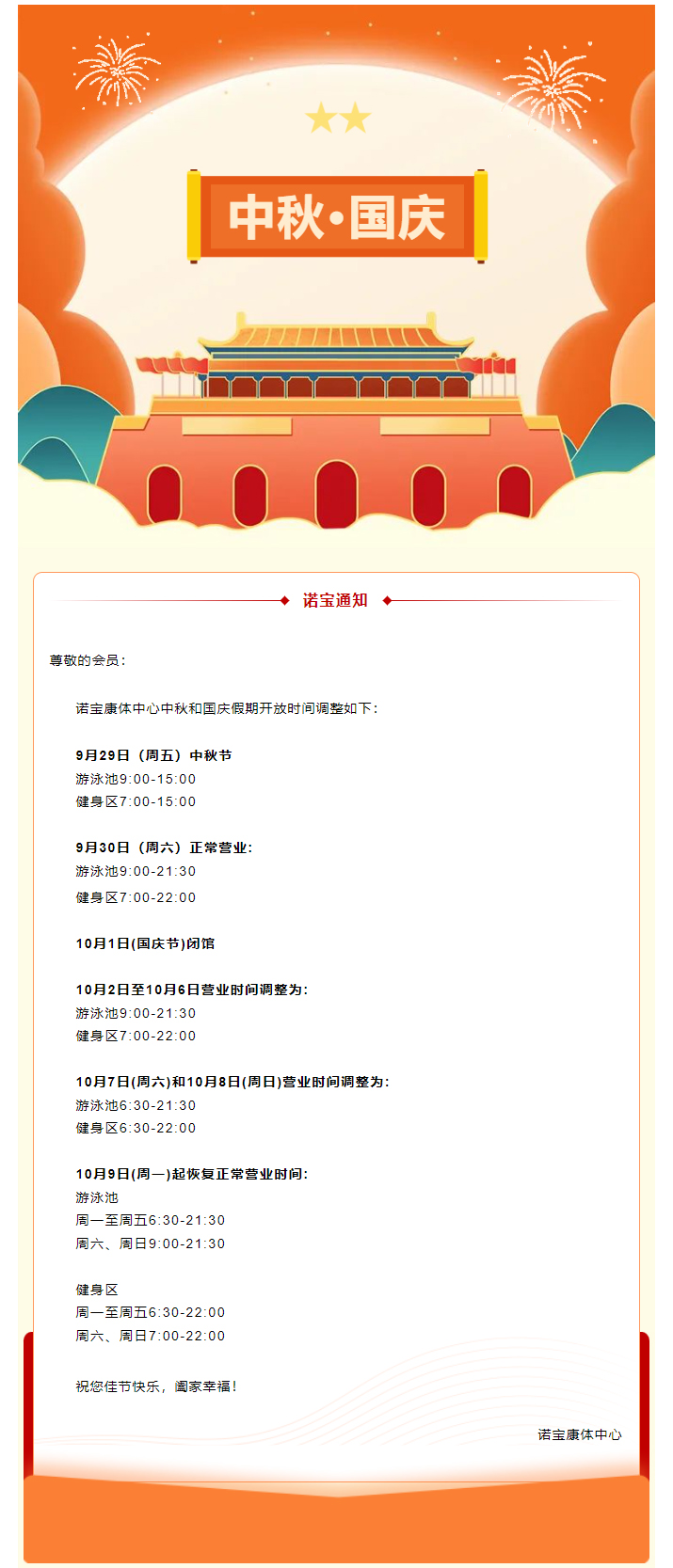 中秋·国庆

诺宝通知

尊敬的会员：

诺宝康体中心中秋和国庆假期开放时间调整如下：

9月29日（周五）中秋节
游泳池9:00-15:00
健身区7:00-15:00

9月30日（周六）正常营业：
游泳池9:00-21:30
健身区7:00-22:00

10月1日(国庆节)闭馆

10月2日至10月6日营业时间调整为：
游泳池9:00-21:30
健身区7:00-22:00

10月7日(周六)和10月8日(周日)营业时间调整为：
游泳池6:30-21:30
健身区6:30-22:00

10月9日(周一)起恢复正常营业时间：
游泳池
周一至周五6:30-21:30
周六、周日9:00-21:30

健身区
周一至周五6:30-22:00
周六、周日7:00-22:00

祝您佳节快乐，阖家幸福！

诺宝康体中心